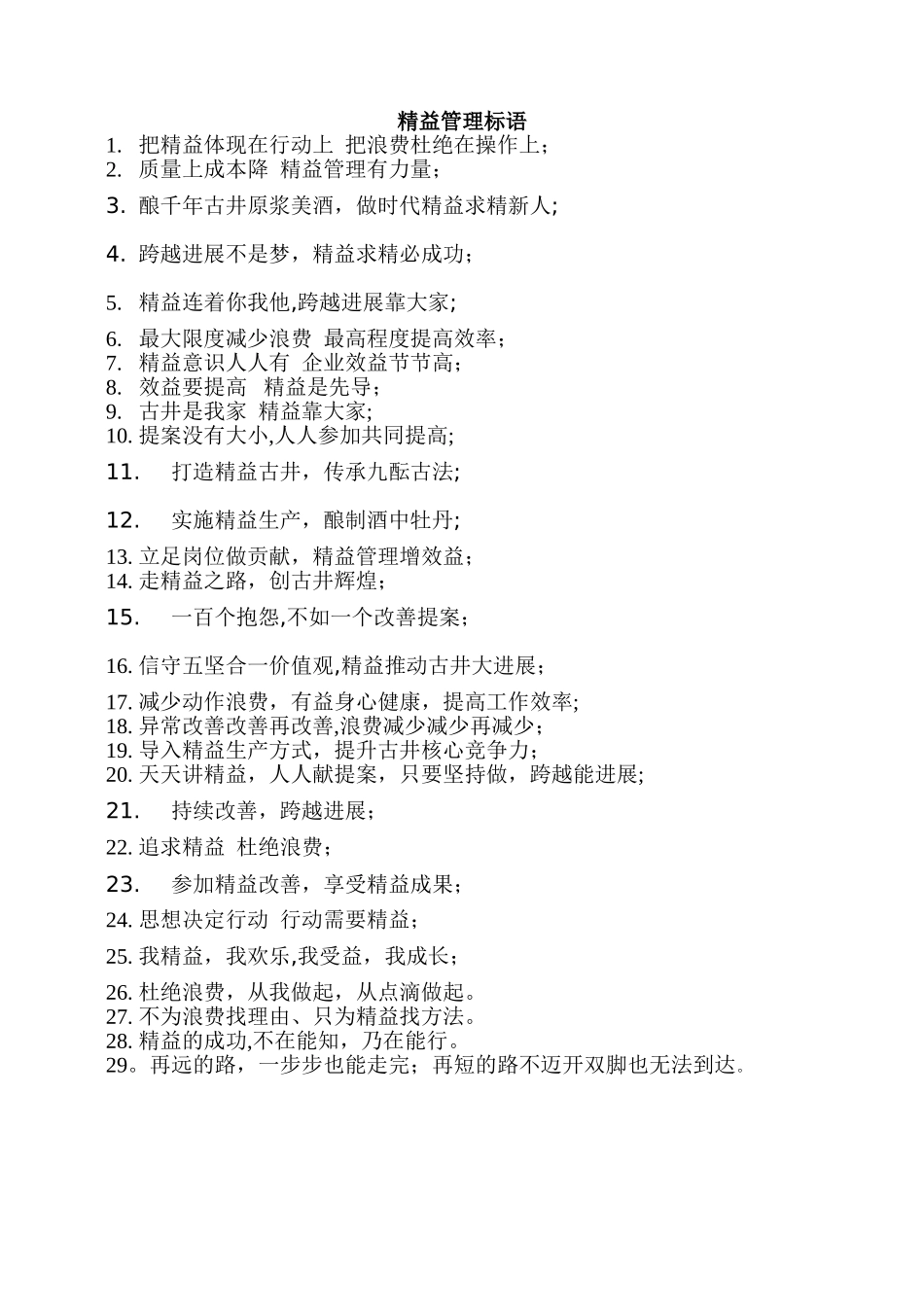 精益管理标语

1. 把精益体现在行动上 把浪费杜绝在操作上；
2. 质量上成本降 精益管理有力量；
3. 酿千年古井原浆美酒，做时代精益求精新人；
4. 跨越进展不是梦，精益求精必成功；
5. 精益连着你我他,跨越进展靠大家；
6. 最大限度减少浪费 最高程度提高效率；
7. 精益意识人人有 企业效益节节高；
8. 效益要提高 精益是先导；
9. 古井是我家 精益靠大家；
10. 提案没有大小,人人参加共同提高；
11. 打造精益古井，传承九酝古法；
12. 实施精益生产，酿制酒中牡丹；
13. 立足岗位做贡献，精益管理增效益；
14. 走精益之路，创古井辉煌；
15. 一百个抱怨,不如一个改善提案；
16. 信守五坚合一价值观,精益推动古井大进展；
17. 减少动作浪费，有益身心健康，提高工作效率;
18. 异常改善改善再改善,浪费减少减少再减少；
19. 导入精益生产方式，提升古井核心竞争力；
20. 天天讲精益，人人献提案，只要坚持做，跨越能进展;
21. 持续改善，跨越进展；
22. 追求精益 杜绝浪费；
23. 参加精益改善，享受精益成果；
24. 思想决定行动 行动需要精益；
25. 我精益，我欢乐,我受益，我成长；
26. 杜绝浪费，从我做起，从点滴做起。
27. 不为浪费找理由、只为精益找方法。
28. 精益的成功,不在能知，乃在能行。
29。再远的路，一步步也能走完；再短的路不迈开双脚也无法到达。